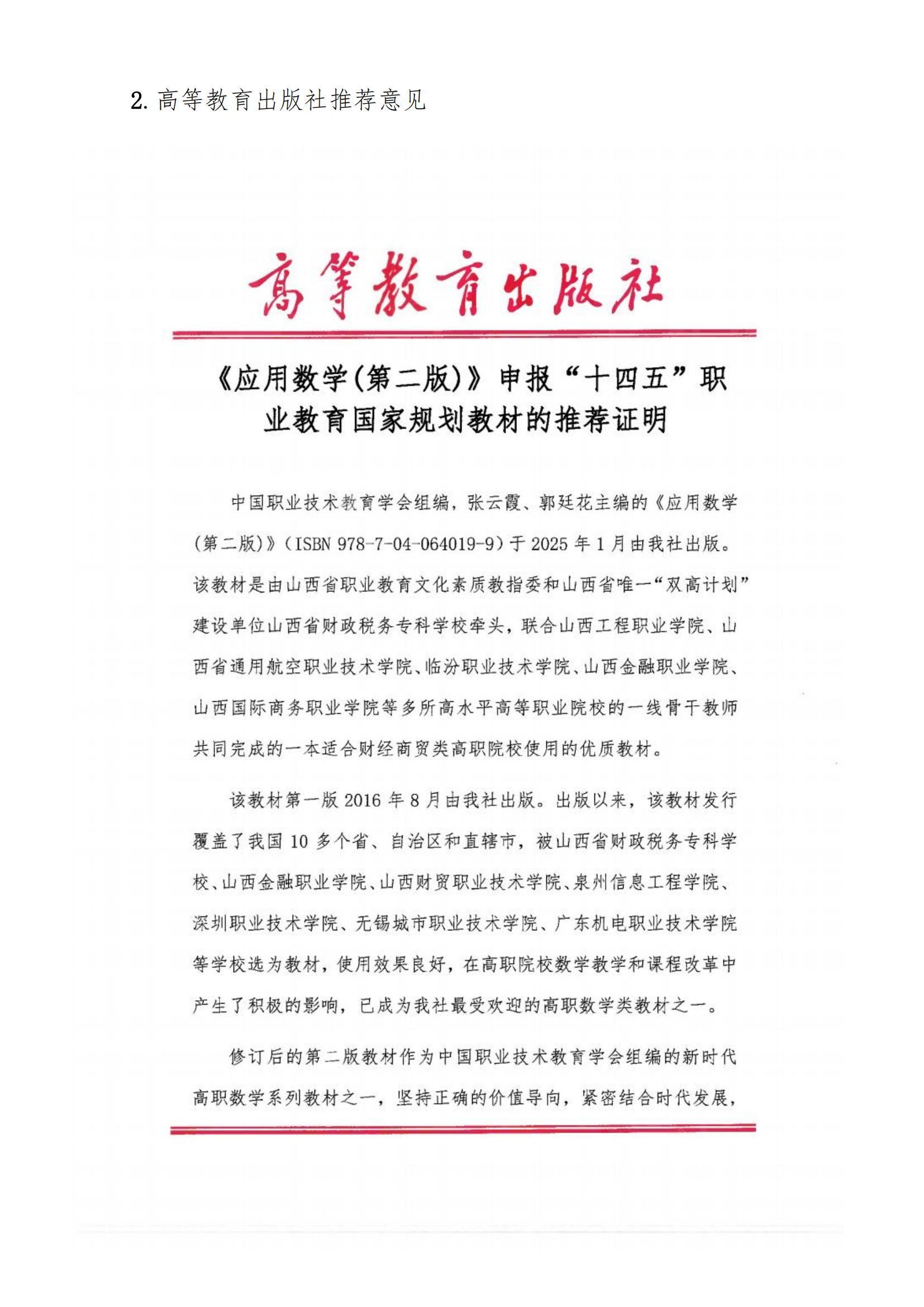 2. 高等教育出版社推荐意见

高等教育出版社

《应用数学(第二版)》申报“十四五”职业教育国家规划教材的推荐证明

中国职业技术教育学会组编，张云霞、郭廷花主编的《应用数学(第二版)》（ISBN 978-7-04-064019-9）于 2025 年 1 月由我社出版。该教材是由山西省职业教育文化素质教指委和山西省唯一“双高计划”建设单位山西省财政税务专科学校牵头，联合山西工程职业学院、山西省通用航空职业技术学院、临汾职业技术学院、山西金融职业学院、山西国际商务职业学院等多所高水平高等职业院校的一线骨干教师共同完成的一本适合财经商贸类高职院校使用的优质教材。

该教材第一版 2016 年 8 月由我社出版。出版以来，该教材发行覆盖了我国 10 多个省、自治区和直辖市，被山西省财政税务专科学校、山西金融职业学院、山西财贸职业技术学院、泉州信息工程学院、深圳职业技术学院、无锡城市职业技术学院、广东机电职业技术学院等学校选为教材，使用效果良好，在高职院校数学教学和课程改革中产生了积极的影响，已成为我社最受欢迎的高职数学类教材之一。

修订后的第二版教材作为中国职业技术教育学会组编的新时代高职数学系列教材之一，坚持正确的价值导向，紧密结合时代发展，